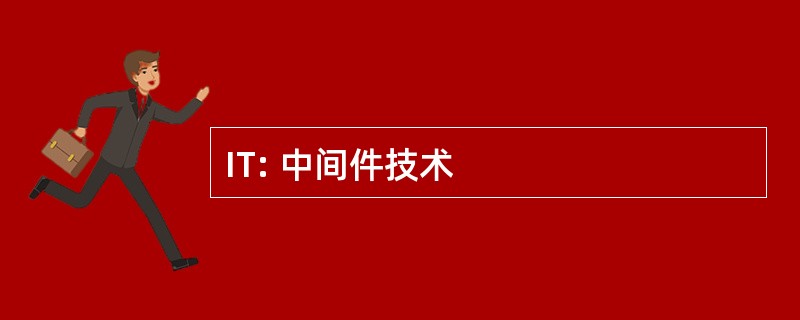 IT: 中间件技术